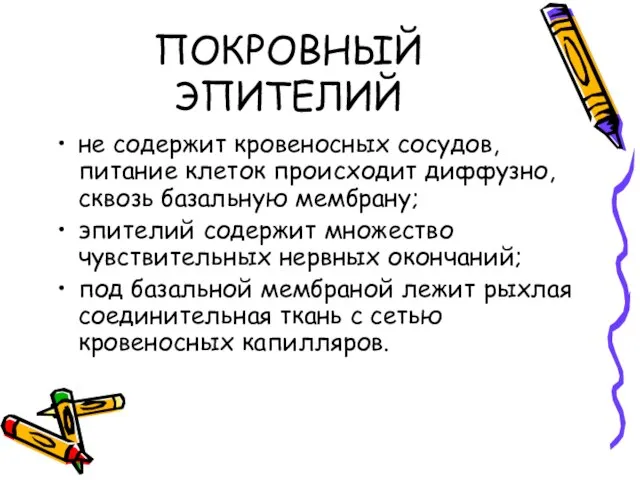 ПОКРОВНЫЙ ЭПИТЕЛИЙ

• не содержит кровеносных сосудов, питание клеток происходит диффузно, сквозь базальную мембрану;

• эпителий содержит множество чувствительных нервных окончаний;

• под базальной мембраной лежит рыхлая соединительная ткань с сетью кровеносных капилляров.